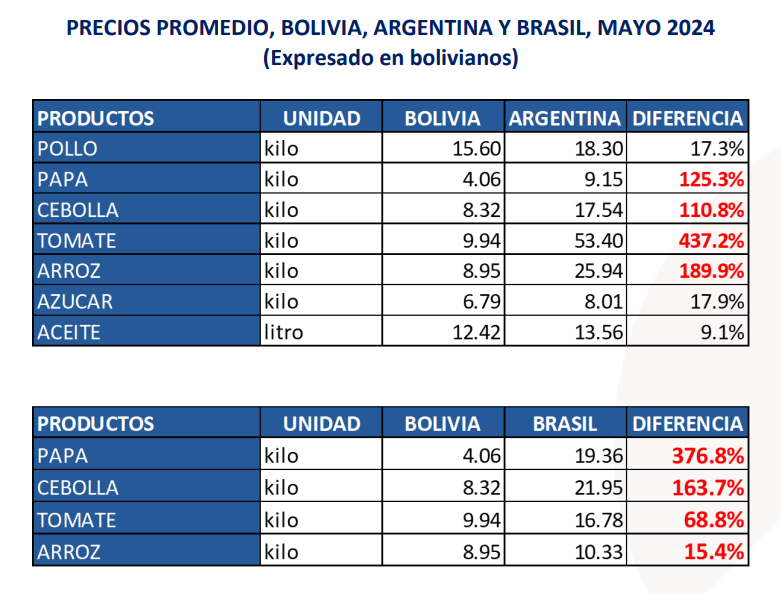 PRECIOS PROMEDIO, BOLIVIA, ARGENTINA Y BRASIL, MAYO 2024
(Expresado en bolivianos)

| PRODUCTOS | UNIDAD | BOLIVIA | ARGENTINA | DIFERENCIA |
|---|---|---|---|---|
| POLLO | kilo | 15.60 | 18.30 | 17.3% |
| PAPA | kilo | 4.06 | 9.15 | 125.3% |
| CEBOLLA | kilo | 8.32 | 17.54 | 110.8% |
| TOMATE | kilo | 9.94 | 53.40 | 437.2% |
| ARROZ | kilo | 8.95 | 25.94 | 189.9% |
| AZUCAR | kilo | 6.79 | 8.01 | 17.9% |
| ACEITE | litro | 12.42 | 13.56 | 9.1% |

| PRODUCTOS | UNIDAD | BOLIVIA | BRASIL | DIFERENCIA |
|---|---|---|---|---|
| PAPA | kilo | 4.06 | 19.36 | 376.8% |
| CEBOLLA | kilo | 8.32 | 21.95 | 163.7% |
| TOMATE | kilo | 9.94 | 16.78 | 68.8% |
| ARROZ | kilo | 8.95 | 10.33 | 15.4% |